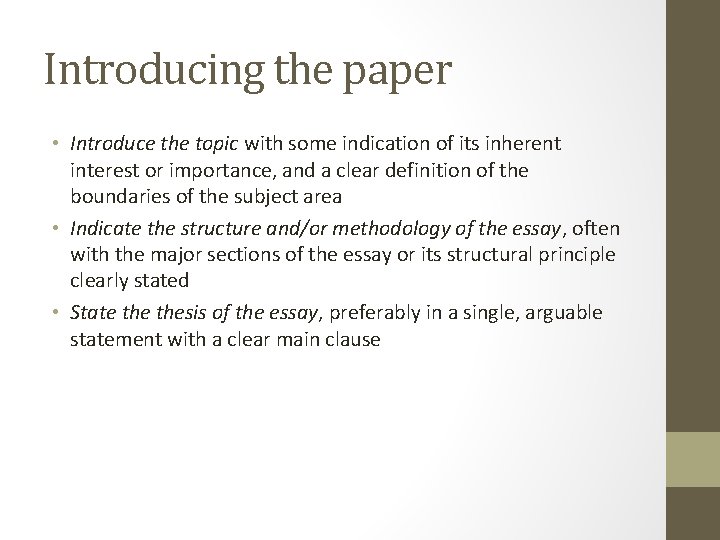 Introducing the paper

• Introduce the topic with some indication of its inherent interest or importance, and a clear definition of the boundaries of the subject area
• Indicate the structure and/or methodology of the essay, often with the major sections of the essay or its structural principle clearly stated
• State the thesis of the essay, preferably in a single, arguable statement with a clear main clause